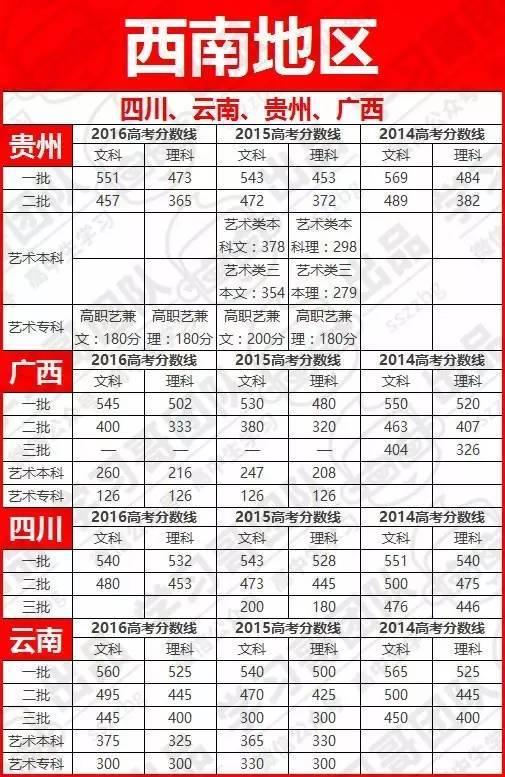 西南地区

四川、云南、贵州、广西

| 贵州 | 2016高考分数线 | | 2015高考分数线 | | 2014高考分数线 | |
|---|---|---|---|---|---|---|
| | 文科 | 理科 | 文科 | 理科 | 文科 | 理科 |
| 一批 | 551 | 473 | 543 | 453 | 569 | 484 |
| 二批 | 457 | 365 | 472 | 372 | 489 | 382 |
| 艺术本科 | | | 艺术类本科文：378 | 艺术类本科理：298 | | |
| | | | 艺术类三本文：354 | 艺术类三本理：279 | | |
| 艺术专科 | 高职艺兼文：180分 | 高职艺兼理：180分 | 高职艺兼文：200分 | 高职艺兼理：180分 | | |

| 广西 | 2016高考分数线 | | 2015高考分数线 | | 2014高考分数线 | |
|---|---|---|---|---|---|---|
| | 文科 | 理科 | 文科 | 理科 | 文科 | 理科 |
| 一批 | 545 | 502 | 530 | 480 | 550 | 520 |
| 二批 | 400 | 333 | 380 | 320 | 463 | 407 |
| 三批 | — | — | — | — | 404 | 326 |
| 艺术本科 | 260 | 216 | 247 | 208 | | |
| 艺术专科 | 126 | 126 | 126 | 126 | | |

| 四川 | 2016高考分数线 | | 2015高考分数线 | | 2014高考分数线 | |
|---|---|---|---|---|---|---|
| | 文科 | 理科 | 文科 | 理科 | 文科 | 理科 |
| 一批 | 540 | 532 | 543 | 528 | 551 | 540 |
| 二批 | 480 | 453 | 473 | 445 | 500 | 475 |
| 三批 | | | 200 | 180 | 476 | 446 |

| 云南 | 2016高考分数线 | | 2015高考分数线 | | 2014高考分数线 | |
|---|---|---|---|---|---|---|
| | 文科 | 理科 | 文科 | 理科 | 文科 | 理科 |
| 一批 | 560 | 525 | 540 | 500 | 565 | 525 |
| 二批 | 495 | 445 | 470 | 425 | 500 | 445 |
| 三批 | 445 | 400 | 300 | 300 | 450 | 400 |
| 艺术本科 | 375 | 325 | 365 | 330 | | |
| 艺术专科 | 300 | 300 | 330 | 300 | | |